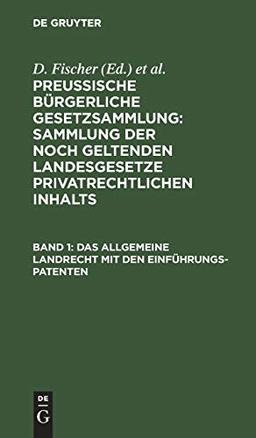 DE GRUYTER

D. Fischer (Ed.) et al.

PREUSSISCHE BÜRGERLICHE GESETZSAMMLUNG: SAMMLUNG DER NOCH GELTENDEN LANDESGESETZE PRIVATRECHTLICHEN INHALTS

BAND 1: DAS ALLGEMEINE LANDRECHT MIT DEN EINFÜHRUNGSPATENTEN

DE G